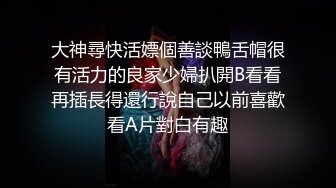 大神尋快活嫖個善談鴨舌帽很有活力的良家少婦扒開B看看再插長得還行說自己以前喜歡看A片對白有趣